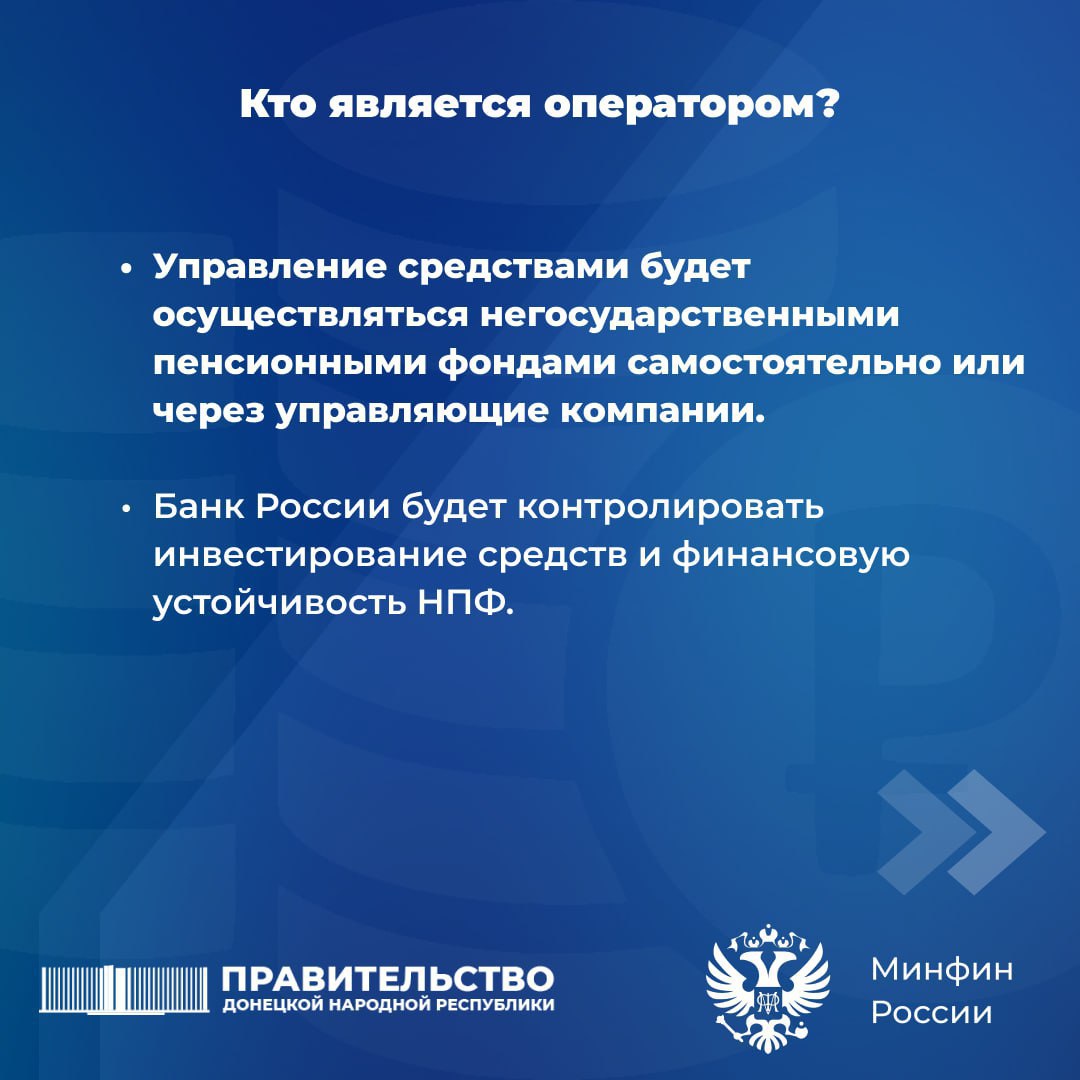 Кто является оператором?

• Управление средствами будет осуществляться негосударственными пенсионными фондами самостоятельно или через управляющие компании.

• Банк России будет контролировать инвестирование средств и финансовую устойчивость НПФ.

ПРАВИТЕЛЬСТВО
ДОНЕЦКОЙ НАРОДНОЙ РЕСПУБЛИКИ

Минфин
России